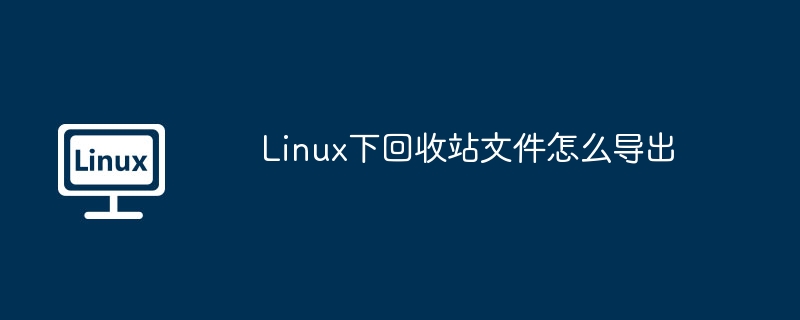 Linux

Linux下回收站文件怎么导出